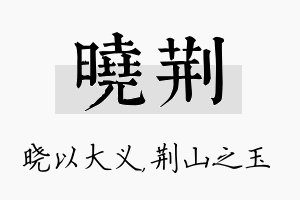 曉荆

晓以大义，荆山之玉